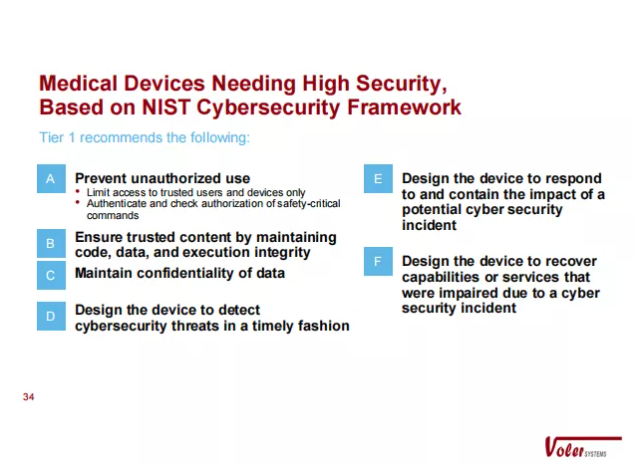 Medical Devices Needing High Security, Based on NIST Cybersecurity Framework

Tier 1 recommends the following:

A Prevent unauthorized use
• Limit access to trusted users and devices only
• Authenticate and check authorization of safety-critical commands

B Ensure trusted content by maintaining code, data, and execution integrity

C Maintain confidentiality of data

D Design the device to detect cybersecurity threats in a timely fashion

E Design the device to respond to and contain the impact of a potential cyber security incident

F Design the device to recover capabilities or services that were impaired due to a cyber security incident

34

Voler SYSTEMS